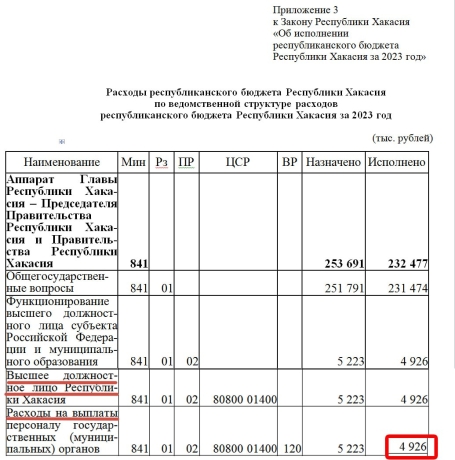 Приложение 3
к Закону Республики Хакасия
«Об исполнении
республиканского бюджета
Республики Хакасия за 2023 год»

Расходы республиканского бюджета Республики Хакасия
по ведомственной структуре расходов
республиканского бюджета Республики Хакасия за 2023 год

(тыс. рублей)

| Наименование | Мин | Рз | ПР | ЦСР | ВР | Назначено | Исполнено |
|---|---|---|---|---|---|---|---|
| Аппарат Главы Республики Хакасия – Председателя Правительства Республики Хакасия и Правительства Республики Хакасия | 841 | | | | | 253 691 | 232 477 |
| Общегосударственные вопросы | 841 | 01 | | | | 251 791 | 231 474 |
| Функционирование высшего должностного лица субъекта Российской Федерации и муниципального образования | 841 | 01 | 02 | | | 5 223 | 4 926 |
| Высшее должностное лицо Республики Хакасия | 841 | 01 | 02 | 80800 01400 | | 5 223 | 4 926 |
| Расходы на выплаты персоналу государственных (муниципальных) органов | 841 | 01 | 02 | 80800 01400 | 120 | 5 223 | 4 926 |